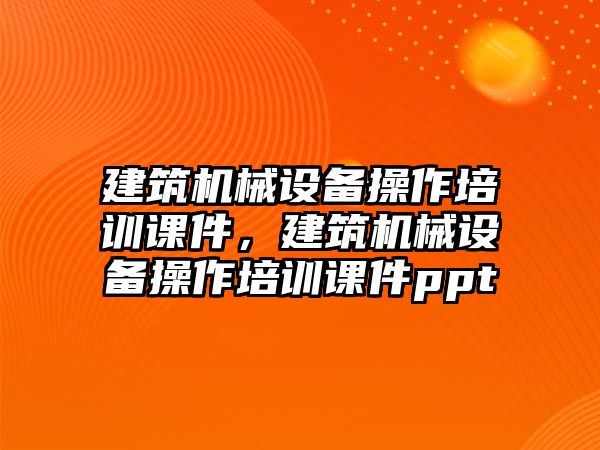 建筑机械设备操作培训课件，建筑机械设备操作培训课件ppt